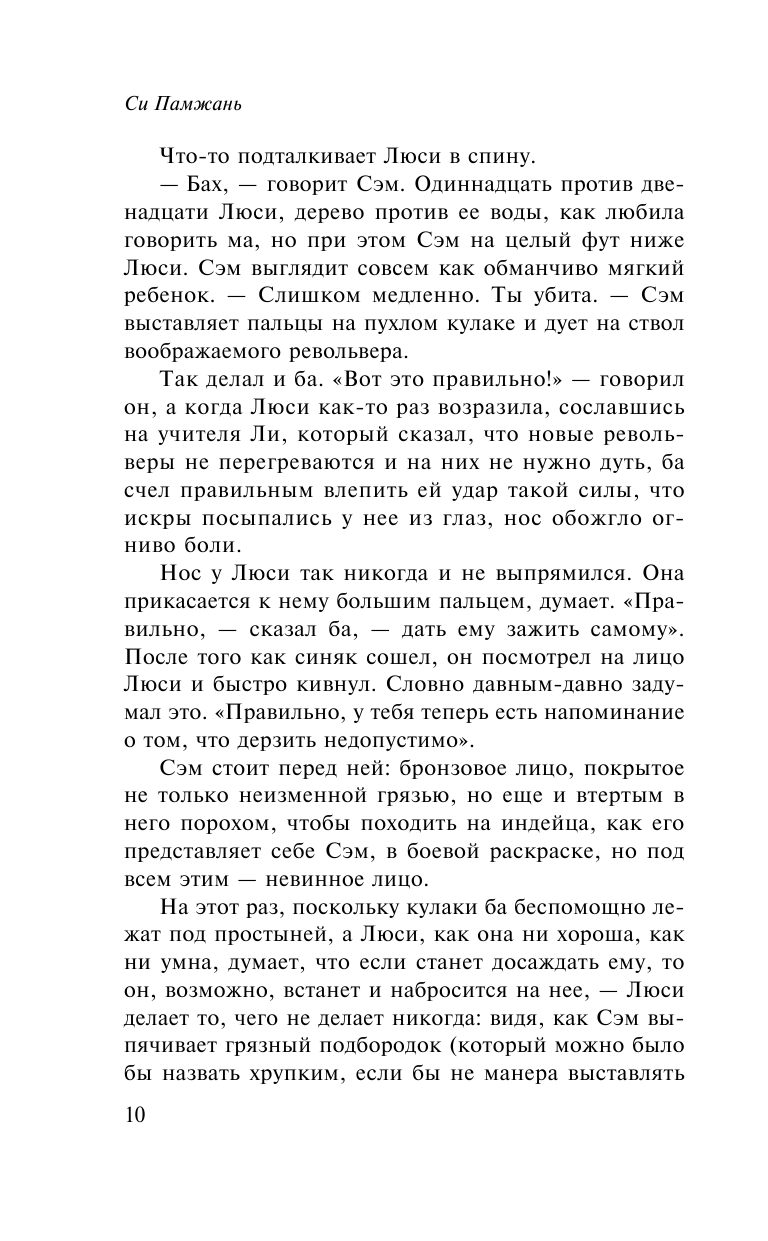 Си Памжань

Что-то подталкивает Люси в спину.

— Бах, — говорит Сэм. Одиннадцать против двенадцати Люси, дерево против ее воды, как любила говорить ма, но при этом Сэм на целый фут ниже Люси. Сэм выглядит совсем как обманчиво мягкий ребенок. — Слишком медленно. Ты убита. — Сэм выставляет пальцы на пухлом кулаке и дует на ствол воображаемого револьвера.

Так делал и ба. «Вот это правильно!» — говорил он, а когда Люси как-то раз возразила, сославшись на учителя Ли, который сказал, что новые револьверы не перегреваются и на них не нужно дуть, ба счел правильным влепить ей удар такой силы, что искры посыпались у нее из глаз, нос обожгло огниво боли.

Нос у Люси так никогда и не выпрямился. Она прикасается к нему большим пальцем, думает. «Правильно, — сказал ба, — дать ему зажить самому». После того как синяк сошел, он посмотрел на лицо Люси и быстро кивнул. Словно давным-давно задумал это. «Правильно, у тебя теперь есть напоминание о том, что дерзить недопустимо».

Сэм стоит перед ней: бронзовое лицо, покрытое не только неизменной грязью, но еще и втертым в него порохом, чтобы походить на индейца, как его представляет себе Сэм, в боевой раскраске, но под всем этим — невинное лицо.

На этот раз, поскольку кулаки ба беспомощно лежат под простыней, а Люси, как она ни хороша, как ни умна, думает, что если станет досаждать ему, то он, возможно, встанет и набросится на нее, — Люси делает то, чего не делает никогда: видя, как Сэм выпячивает грязный подбородок (который можно было бы назвать хрупким, если бы не манера выставлять

10